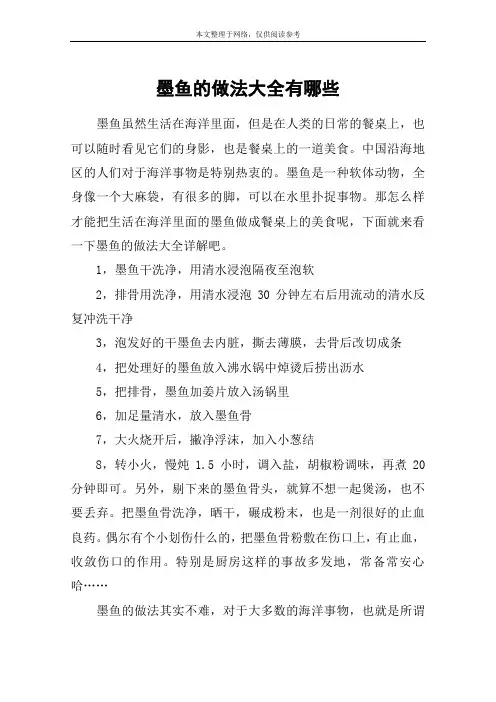 本文整理于网络，仅供阅读参考

墨鱼的做法大全有哪些

墨鱼虽然生活在海洋里面，但是在人类的日常的餐桌上，也可以随时看见它们的身影，也是餐桌上的一道美食。中国沿海地区的人们对于海洋事物是特别热衷的。墨鱼是一种软体动物，全身像一个大麻袋，有很多的脚，可以在水里扑捉事物。那怎么样才能把生活在海洋里面的墨鱼做成餐桌上的美食呢，下面就来看一下墨鱼的做法大全详解吧。

1，墨鱼干洗净，用清水浸泡隔夜至泡软

2，排骨用洗净，用清水浸泡 30 分钟左右后用流动的清水反复冲洗干净

3，泡发好的干墨鱼去内脏，撕去薄膜，去骨后改切成条

4，把处理好的墨鱼放入沸水锅中焯烫后捞出沥水

5，把排骨，墨鱼加姜片放入汤锅里

6，加足量清水，放入墨鱼骨

7，大火烧开后，撇净浮沫，加入小葱结

8，转小火，慢炖 1.5 小时，调入盐，胡椒粉调味，再煮 20 分钟即可。另外，剔下来的墨鱼骨头，就算不想一起煲汤，也不要丢弃。把墨鱼骨洗净，晒干，碾成粉末，也是一剂很好的止血良药。偶尔有个小划伤什么的，把墨鱼骨粉敷在伤口上，有止血，收敛伤口的作用。特别是厨房这样的事故多发地，常备常安心哈……

墨鱼的做法其实不难，对于大多数的海洋事物，也就是所谓